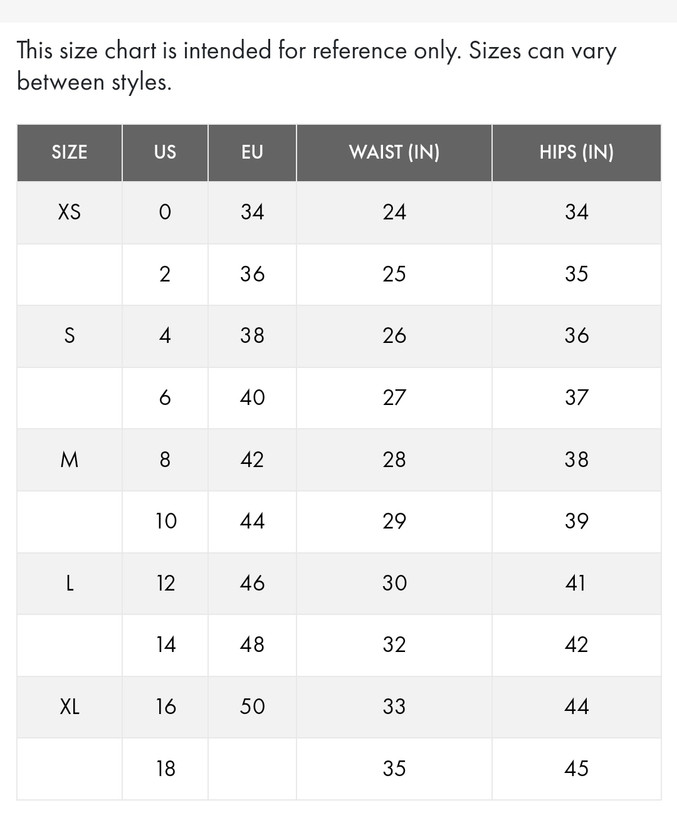 This size chart is intended for reference only. Sizes can vary between styles.

| SIZE | US | EU | WAIST (IN) | HIPS (IN) |
|---|---|---|---|---|
| XS | 0 | 34 | 24 | 34 |
| | 2 | 36 | 25 | 35 |
| S | 4 | 38 | 26 | 36 |
| | 6 | 40 | 27 | 37 |
| M | 8 | 42 | 28 | 38 |
| | 10 | 44 | 29 | 39 |
| L | 12 | 46 | 30 | 41 |
| | 14 | 48 | 32 | 42 |
| XL | 16 | 50 | 33 | 44 |
| | 18 | | 35 | 45 |